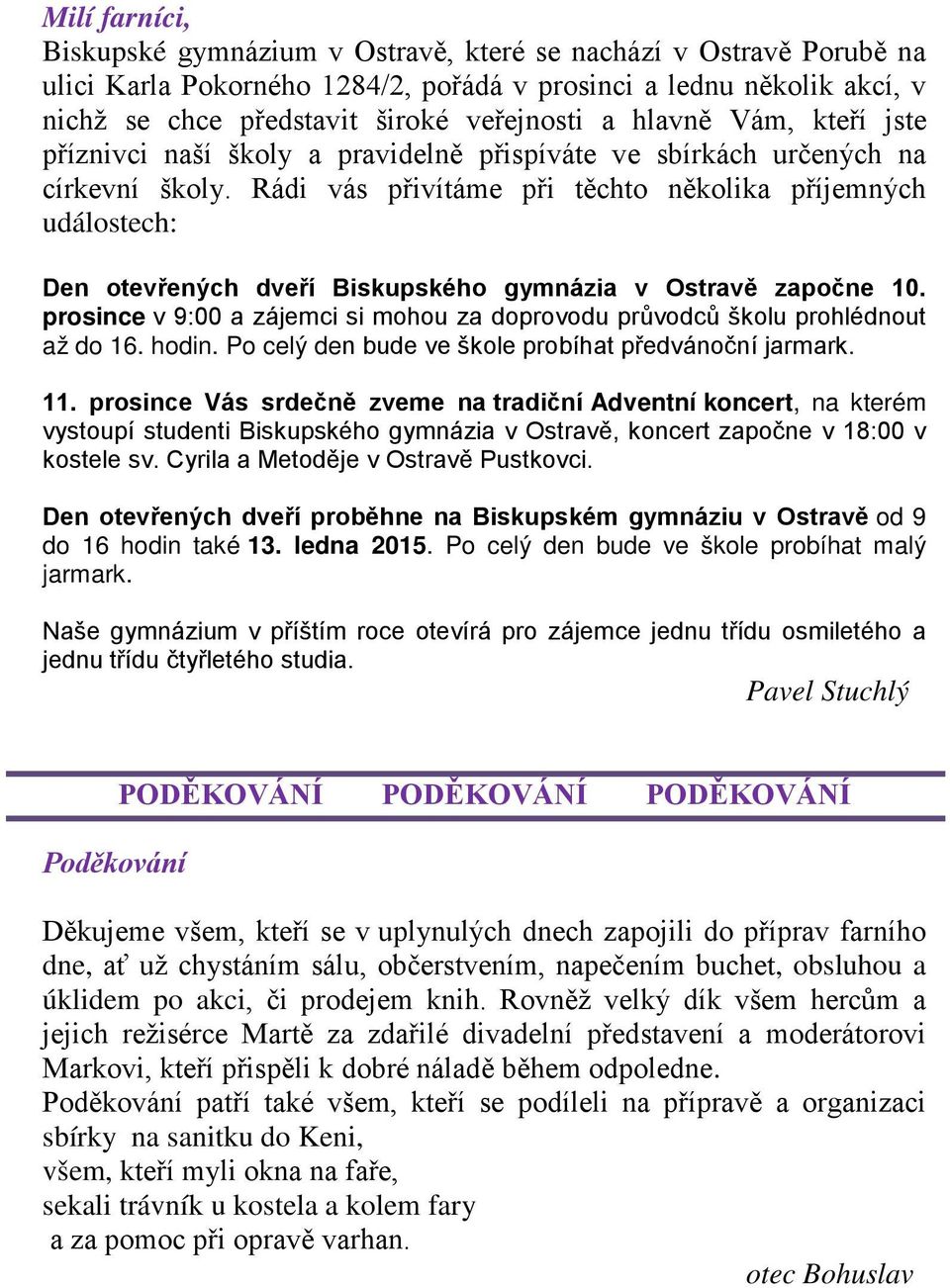 Milí farníci,
Biskupské gymnázium v Ostravě, které se nachází v Ostravě Porubě na ulici Karla Pokorného 1284/2, pořádá v prosinci a lednu několik akcí, v nichž se chce představit široké veřejnosti a hlavně Vám, kteří jste příznivci naší školy a pravidelně přispíváte ve sbírkách určených na církevní školy. Rádi vás přivítáme při těchto několika příjemných událostech:

Den otevřených dveří Biskupského gymnázia v Ostravě započne 10. prosince v 9:00 a zájemci si mohou za doprovodu průvodců školu prohlédnout až do 16. hodin. Po celý den bude ve škole probíhat předvánoční jarmark.

11. prosince Vás srdečně zveme na tradiční Adventní koncert, na kterém vystoupí studenti Biskupského gymnázia v Ostravě, koncert započne v 18:00 v kostele sv. Cyrila a Metoděje v Ostravě Pustkovci.

Den otevřených dveří proběhne na Biskupském gymnáziu v Ostravě od 9 do 16 hodin také 13. ledna 2015. Po celý den bude ve škole probíhat malý jarmark.

Naše gymnázium v příštím roce otevírá pro zájemce jednu třídu osmiletého a jednu třídu čtyřletého studia.

Pavel Stuchlý

PODĚKOVÁNÍ PODĚKOVÁNÍ PODĚKOVÁNÍ

Poděkování

Děkujeme všem, kteří se v uplynulých dnech zapojili do příprav farního dne, ať už chystáním sálu, občerstvením, napečením buchet, obsluhou a úklidem po akci, či prodejem knih. Rovněž velký dík všem hercům a jejich režisérce Martě za zdařilé divadelní představení a moderátorovi Markovi, kteří přispěli k dobré náladě během odpoledne.
Poděkování patří také všem, kteří se podíleli na přípravě a organizaci sbírky na sanitku do Keni,
všem, kteří myli okna na faře,
sekali trávník u kostela a kolem fary
a za pomoc při opravě varhan.

otec Bohuslav